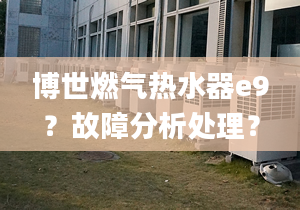 博世燃气热水器e9？故障分析处理？